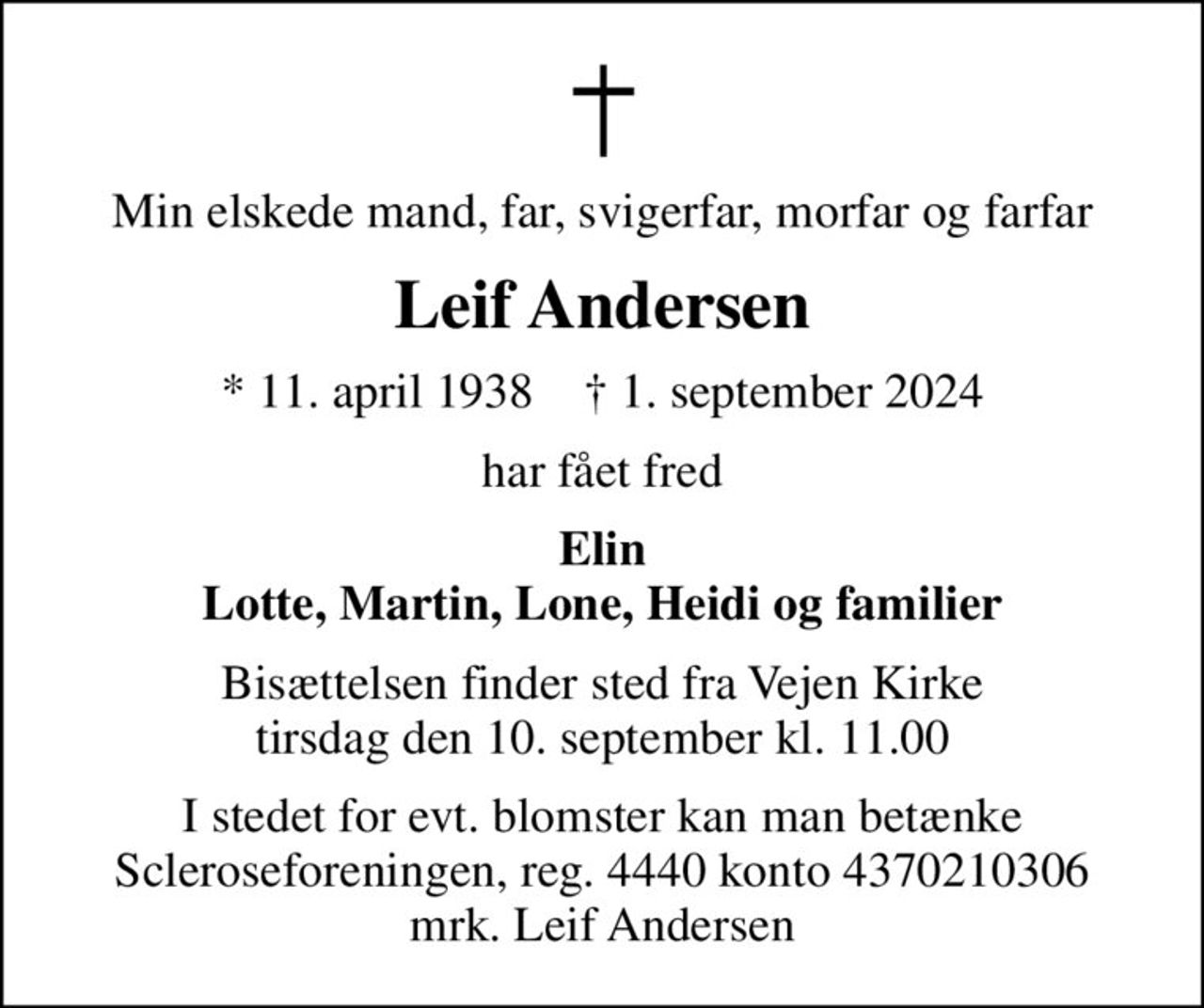 †

Min elskede mand, far, svigerfar, morfar og farfar

Leif Andersen

* 11. april 1938 † 1. september 2024

har fået fred

Elin
Lotte, Martin, Lone, Heidi og familier

Bisættelsen finder sted fra Vejen Kirke
tirsdag den 10. september kl. 11.00

I stedet for evt. blomster kan man betænke
Scleroseforeningen, reg. 4440 konto 4370210306
mrk. Leif Andersen